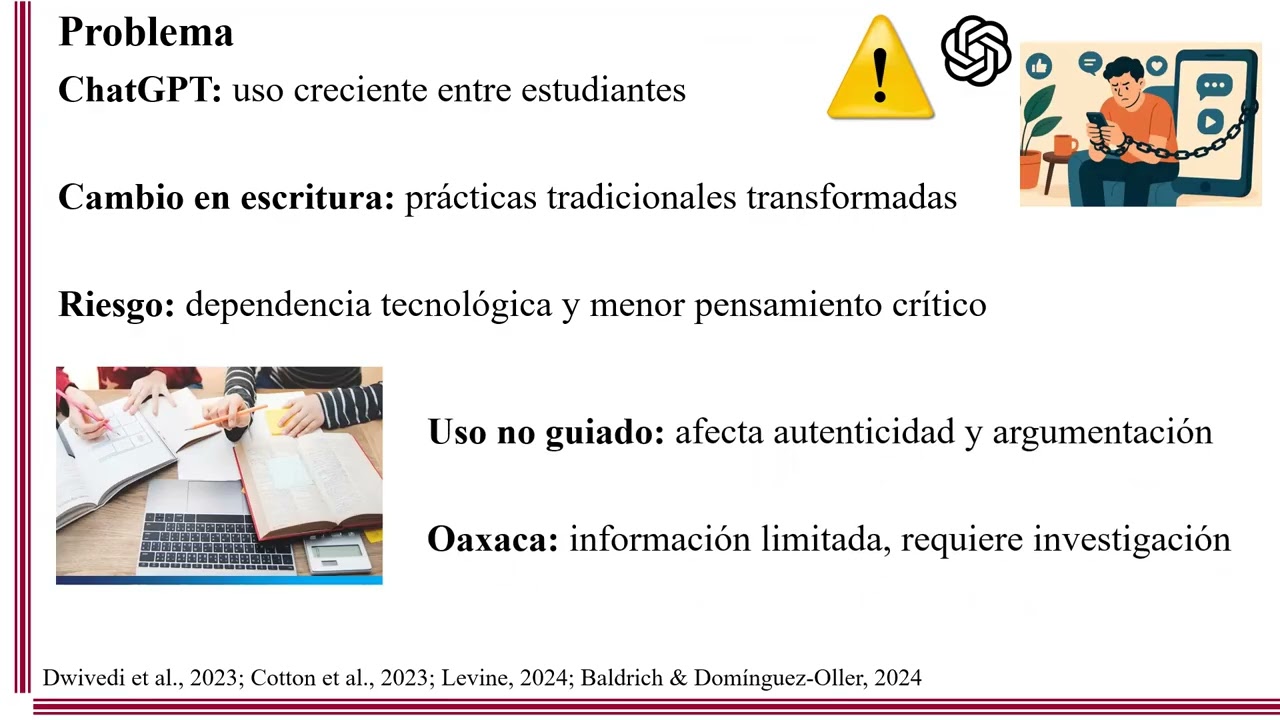 Problema

ChatGPT: uso creciente entre estudiantes

Cambio en escritura: prácticas tradicionales transformadas

Riesgo: dependencia tecnológica y menor pensamiento crítico

Uso no guiado: afecta autenticidad y argumentación

Oaxaca: información limitada, requiere investigación

Dwivedi et al., 2023; Cotton et al., 2023; Levine, 2024; Baldrich & Domínguez-Oller, 2024